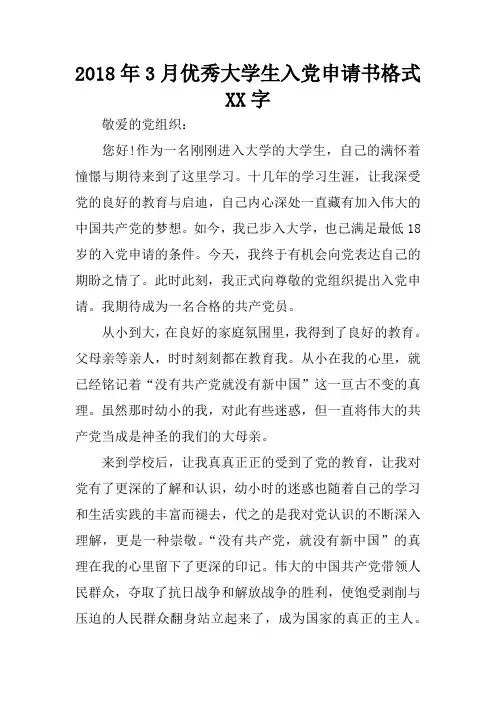 2018年3月优秀大学生入党申请书格式XX字

敬爱的党组织：

您好!作为一名刚刚进入大学的大学生，自己的满怀着憧憬与期待来到了这里学习。十几年的学习生涯，让我深受党的良好的教育与启迪，自己内心深处一直藏有加入伟大的中国共产党的梦想。如今，我已步入大学，也已满足最低18岁的入党申请的条件。今天，我终于有机会向党表达自己的期盼之情了。此时此刻，我正式向尊敬的党组织提出入党申请。我期待成为一名合格的共产党员。

从小到大，在良好的家庭氛围里，我得到了良好的教育。父母亲等亲人，时时刻刻都在教育我。从小在我的心里，就已经铭记着“没有共产党就没有新中国”这一亘古不变的真理。虽然那时幼小的我，对此有些迷惑，但一直将伟大的共产党当成是神圣的我们的大母亲。

来到学校后，让我真真正正的受到了党的教育，让我对党有了更深的了解和认识，幼小时的迷惑也随着自己的学习和生活实践的丰富而褪去，代之的是我对党认识的不断深入理解，更是一种崇敬。“没有共产党，就没有新中国”的真理在我的心里留下了更深的印记。伟大的中国共产党带领人民群众，夺取了抗日战争和解放战争的胜利，使饱受剥削与压迫的人民群众翻身站立起来了，成为国家的真正的主人。